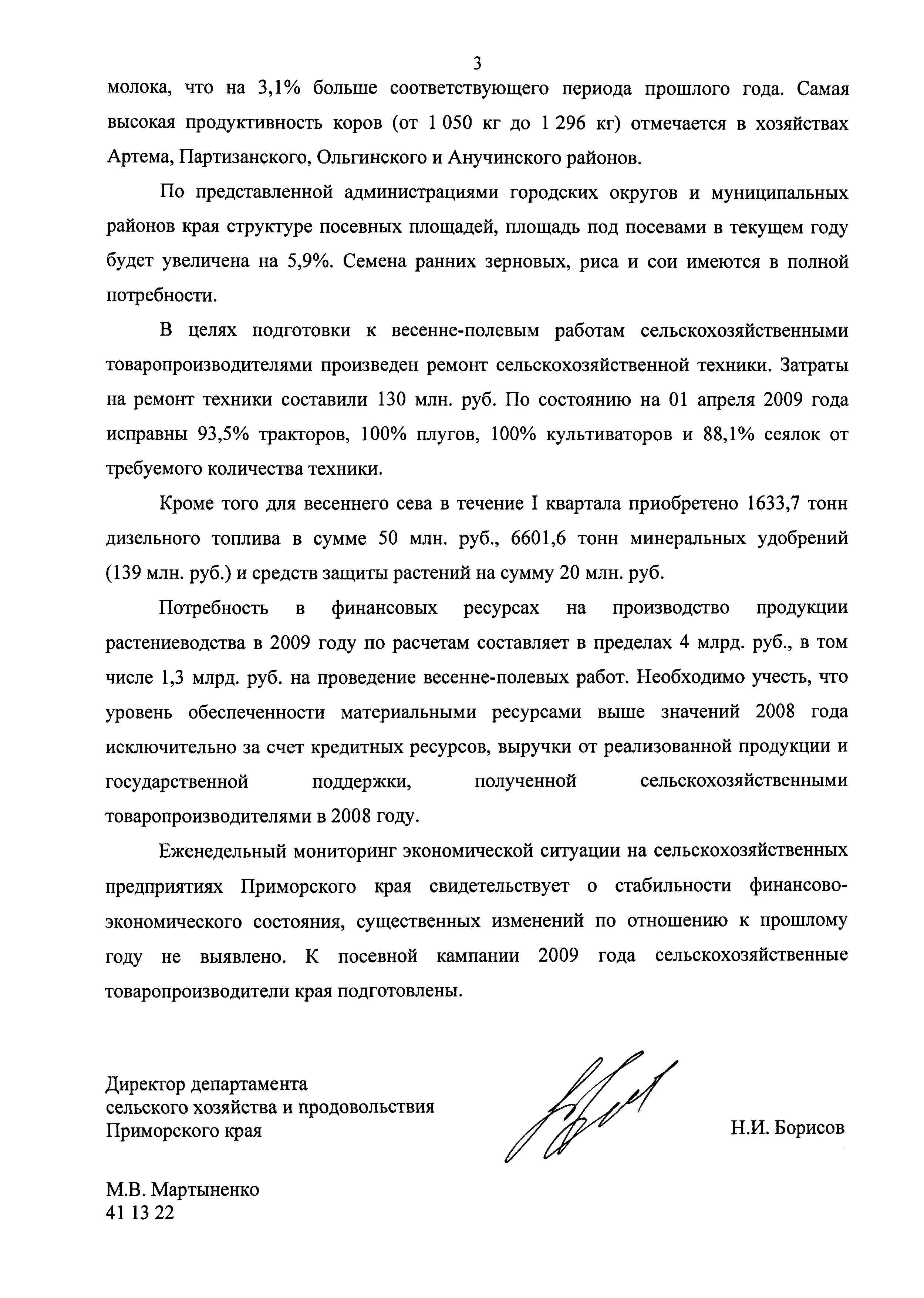 3

молока, что на 3,1% больше соответствующего периода прошлого года. Самая высокая продуктивность коров (от 1 050 кг до 1 296 кг) отмечается в хозяйствах Артема, Партизанского, Ольгинского и Анучинского районов.

По представленной администрациями городских округов и муниципальных районов края структуре посевных площадей, площадь под посевами в текущем году будет увеличена на 5,9%. Семена ранних зерновых, риса и сои имеются в полной потребности.

В целях подготовки к весенне-полевым работам сельскохозяйственными товаропроизводителями произведен ремонт сельскохозяйственной техники. Затраты на ремонт техники составили 130 млн. руб. По состоянию на 01 апреля 2009 года исправны 93,5% тракторов, 100% плугов, 100% культиваторов и 88,1% сеялок от требуемого количества техники.

Кроме того для весеннего сева в течение I квартала приобретено 1633,7 тонн дизельного топлива в сумме 50 млн. руб., 6601,6 тонн минеральных удобрений (139 млн. руб.) и средств защиты растений на сумму 20 млн. руб.

Потребность в финансовых ресурсах на производство продукции растениеводства в 2009 году по расчетам составляет в пределах 4 млрд. руб., в том числе 1,3 млрд. руб. на проведение весенне-полевых работ. Необходимо учесть, что уровень обеспеченности материальными ресурсами выше значений 2008 года исключительно за счет кредитных ресурсов, выручки от реализованной продукции и государственной поддержки, полученной сельскохозяйственными товаропроизводителями в 2008 году.

Еженедельный мониторинг экономической ситуации на сельскохозяйственных предприятиях Приморского края свидетельствует о стабильности финансово-экономического состояния, существенных изменений по отношению к прошлому году не выявлено. К посевной кампании 2009 года сельскохозяйственные товаропроизводители края подготовлены.

Директор департамента
сельского хозяйства и продовольствия
Приморского края

Н.И. Борисов

М.В. Мартыненко
41 13 22